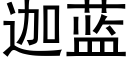 迦蓝